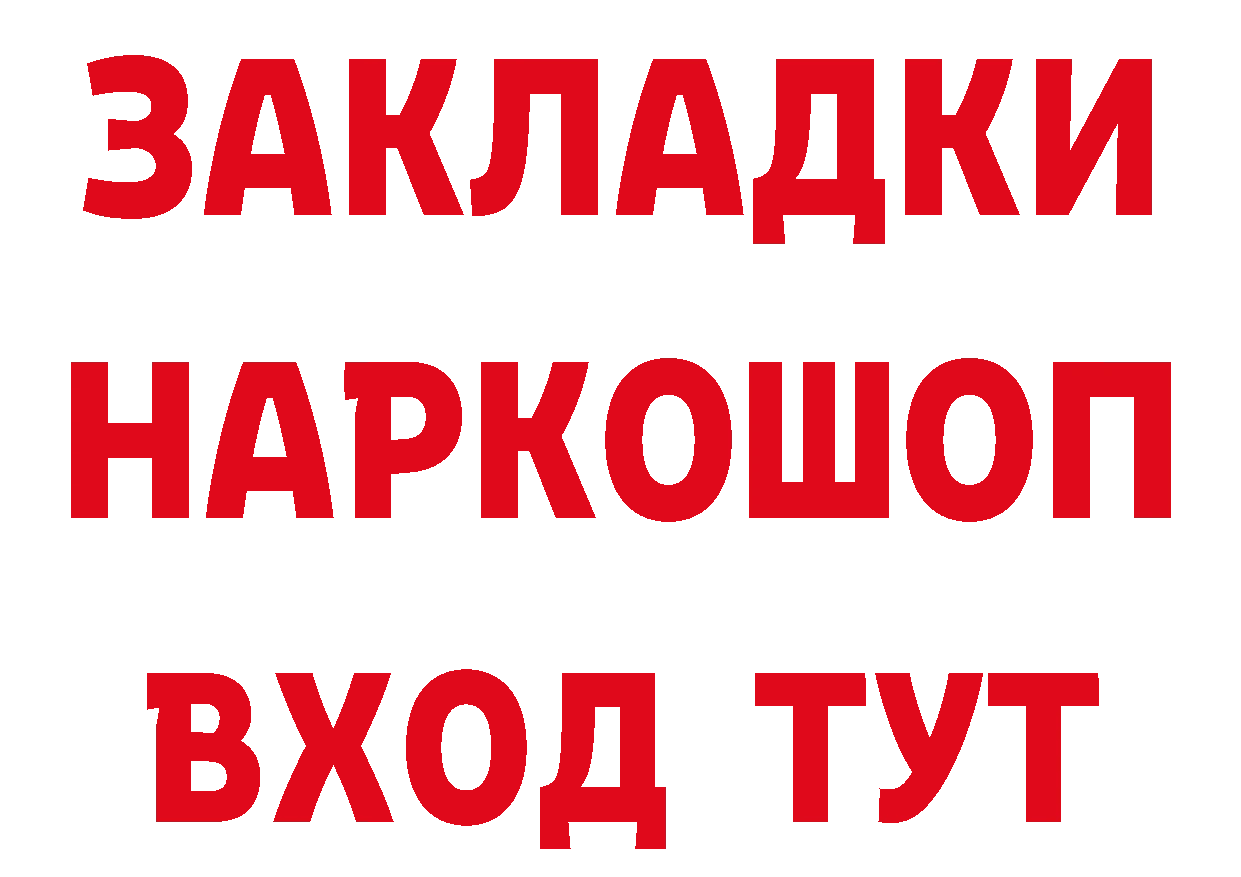 ЗАКЛАДКИ НАРКОШОП ВХОД ТУТ